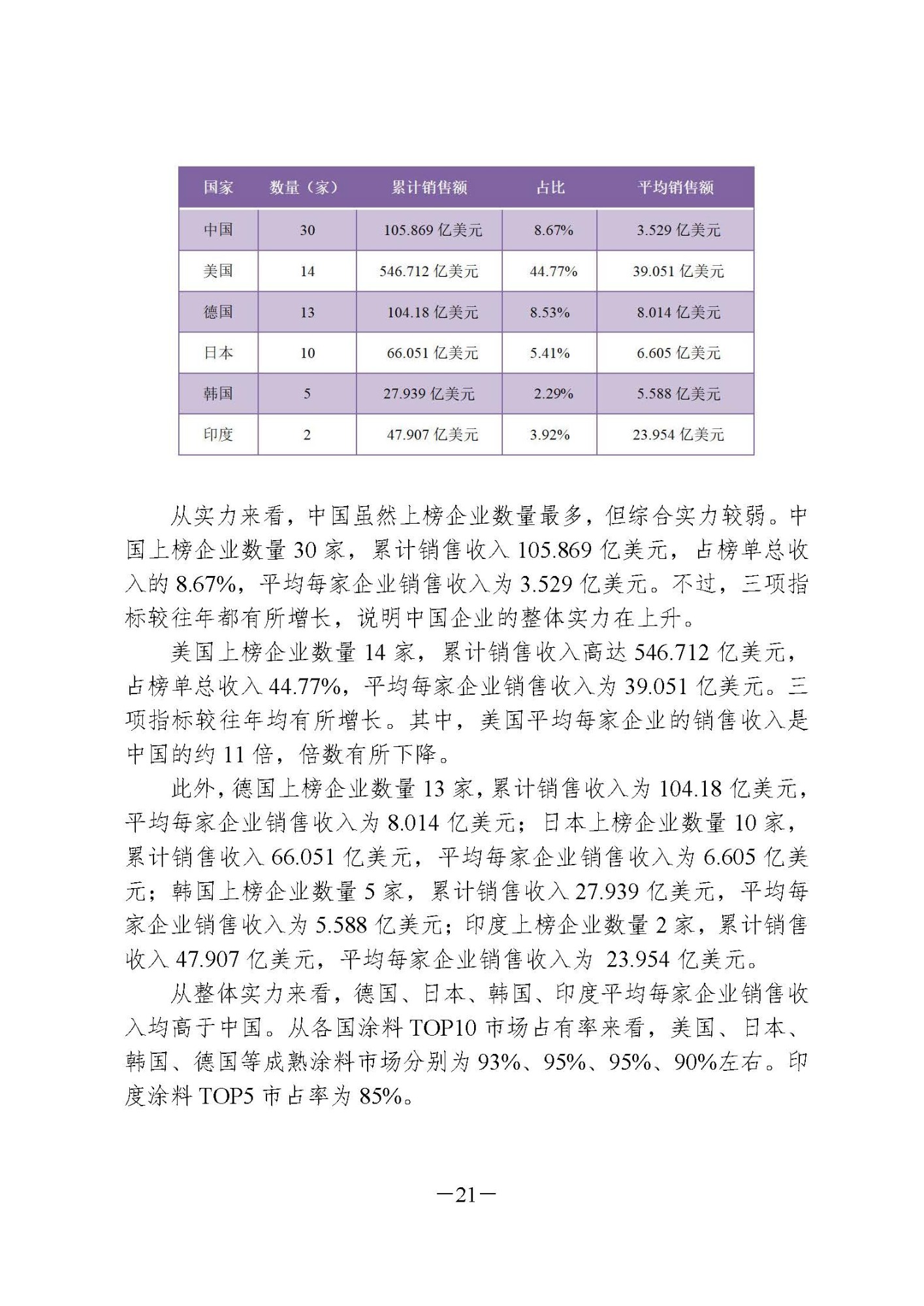 | 国家 | 数量（家） | 累计销售额 | 占比 | 平均销售额 |
|---|---|---|---|---|
| 中国 | 30 | 105.869 亿美元 | 8.67% | 3.529 亿美元 |
| 美国 | 14 | 546.712 亿美元 | 44.77% | 39.051 亿美元 |
| 德国 | 13 | 104.18 亿美元 | 8.53% | 8.014 亿美元 |
| 日本 | 10 | 66.051 亿美元 | 5.41% | 6.605 亿美元 |
| 韩国 | 5 | 27.939 亿美元 | 2.29% | 5.588 亿美元 |
| 印度 | 2 | 47.907 亿美元 | 3.92% | 23.954 亿美元 |

从实力来看，中国虽然上榜企业数量最多，但综合实力较弱。中国上榜企业数量 30 家，累计销售收入 105.869 亿美元，占榜单总收入的 8.67%，平均每家企业销售收入为 3.529 亿美元。不过，三项指标较往年都有所增长，说明中国企业的整体实力在上升。

美国上榜企业数量 14 家，累计销售收入高达 546.712 亿美元，占榜单总收入 44.77%，平均每家企业销售收入为 39.051 亿美元。三项指标较往年均有所增长。其中，美国平均每家企业的销售收入是中国的约 11 倍，倍数有所下降。

此外，德国上榜企业数量 13 家，累计销售收入为 104.18 亿美元，平均每家企业销售收入为 8.014 亿美元；日本上榜企业数量 10 家，累计销售收入 66.051 亿美元，平均每家企业销售收入为 6.605 亿美元；韩国上榜企业数量 5 家，累计销售收入 27.939 亿美元，平均每家企业销售收入为 5.588 亿美元；印度上榜企业数量 2 家，累计销售收入 47.907 亿美元，平均每家企业销售收入为 23.954 亿美元。

从整体实力来看，德国、日本、韩国、印度平均每家企业销售收入均高于中国。从各国涂料 TOP10 市场占有率来看，美国、日本、韩国、德国等成熟涂料市场分别为 93%、95%、95%、90%左右。印度涂料 TOP5 市占率为 85%。

—21—